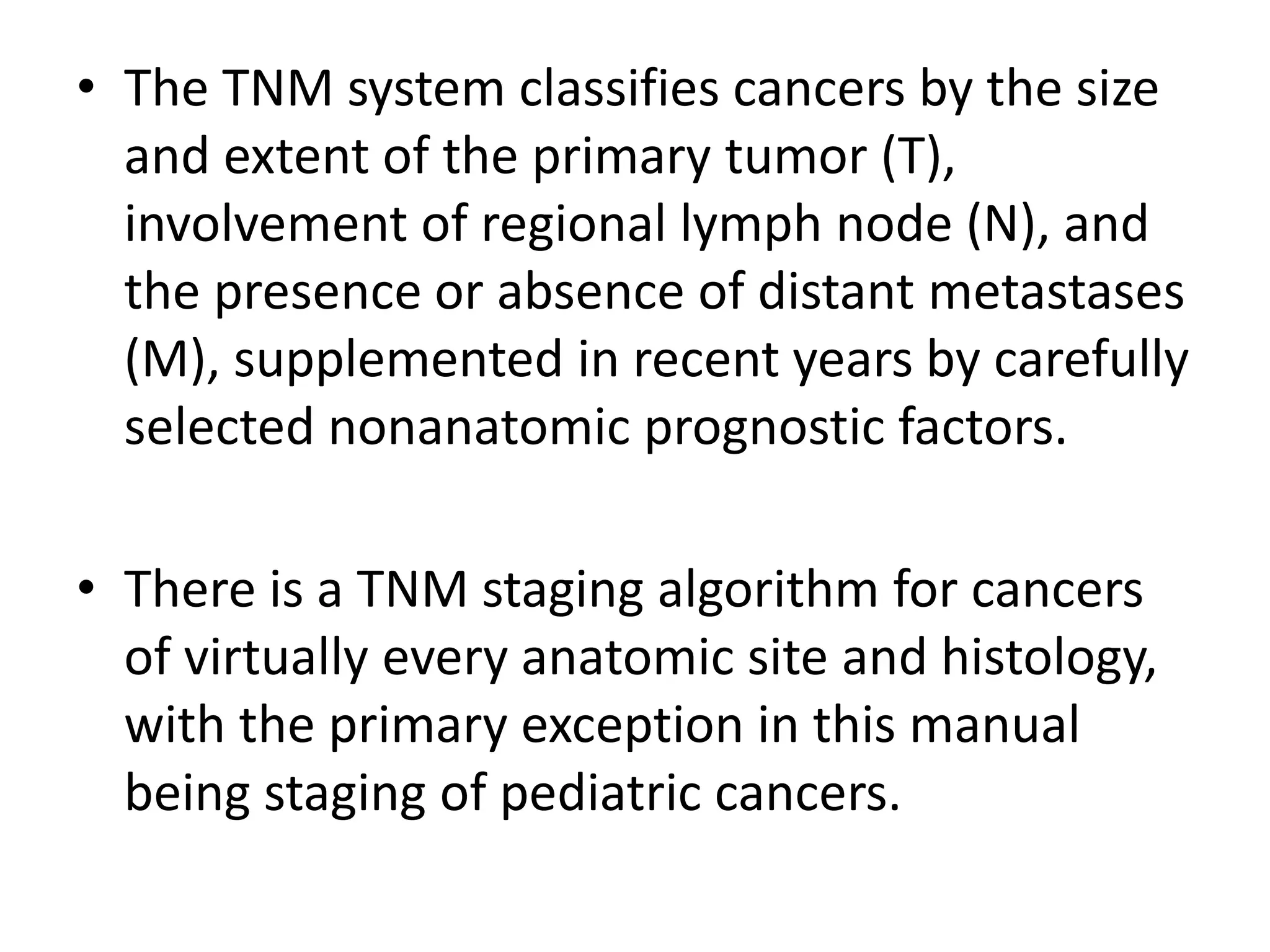 • The TNM system classifies cancers by the size and extent of the primary tumor (T), involvement of regional lymph node (N), and the presence or absence of distant metastases (M), supplemented in recent years by carefully selected nonanatomic prognostic factors.

• There is a TNM staging algorithm for cancers of virtually every anatomic site and histology, with the primary exception in this manual being staging of pediatric cancers.